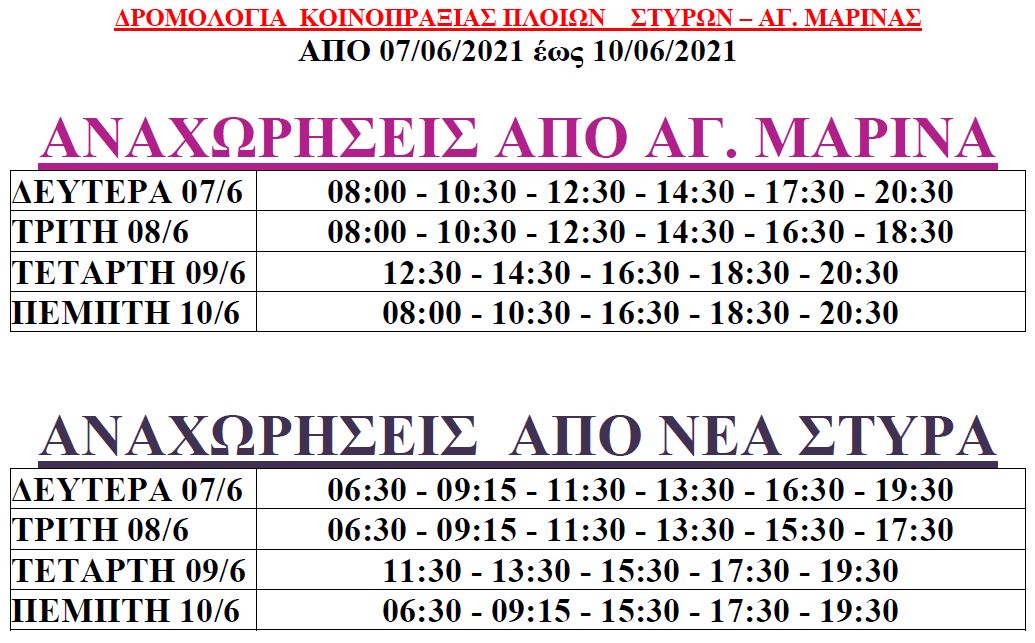 ΔΡΟΜΟΛΟΓΙΑ ΚΟΙΝΟΠΡΑΞΙΑΣ ΠΛΟΙΩΝ ΣΤΥΡΩΝ – ΑΓ. ΜΑΡΙΝΑΣ
ΑΠΟ 07/06/2021 έως 10/06/2021

ΑΝΑΧΩΡΗΣΕΙΣ ΑΠΟ ΑΓ. ΜΑΡΙΝΑ

| ΔΕΥΤΕΡΑ 07/6 | 08:00 - 10:30 - 12:30 - 14:30 - 17:30 - 20:30 |
|---|---|
| ΤΡΙΤΗ 08/6 | 08:00 - 10:30 - 12:30 - 14:30 - 16:30 - 18:30 |
| ΤΕΤΑΡΤΗ 09/6 | 12:30 - 14:30 - 16:30 - 18:30 - 20:30 |
| ΠΕΜΠΤΗ 10/6 | 08:00 - 10:30 - 16:30 - 18:30 - 20:30 |

ΑΝΑΧΩΡΗΣΕΙΣ ΑΠΟ ΝΕΑ ΣΤΥΡΑ

| ΔΕΥΤΕΡΑ 07/6 | 06:30 - 09:15 - 11:30 - 13:30 - 16:30 - 19:30 |
|---|---|
| ΤΡΙΤΗ 08/6 | 06:30 - 09:15 - 11:30 - 13:30 - 15:30 - 17:30 |
| ΤΕΤΑΡΤΗ 09/6 | 11:30 - 13:30 - 15:30 - 17:30 - 19:30 |
| ΠΕΜΠΤΗ 10/6 | 06:30 - 09:15 - 15:30 - 17:30 - 19:30 |